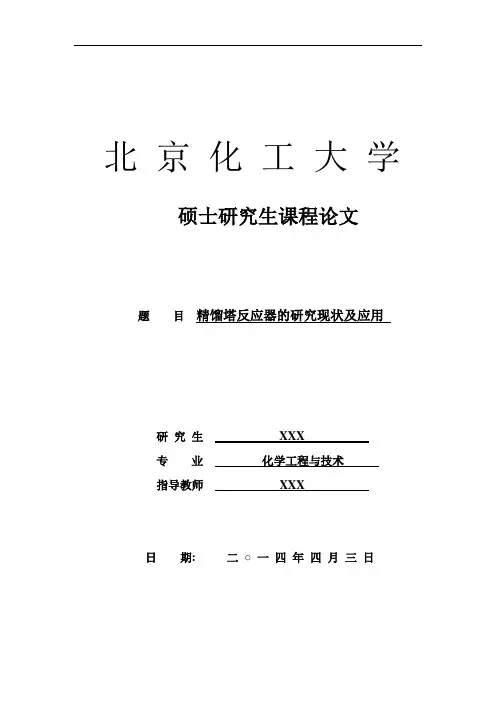 北 京 化 工 大 学

硕士研究生课程论文

题 目 精馏塔反应器的研究现状及应用

研 究 生 XXX

专 业 化学工程与技术

指导教师 XXX

日 期: 二 ○ 一 四 年 四 月 三 日